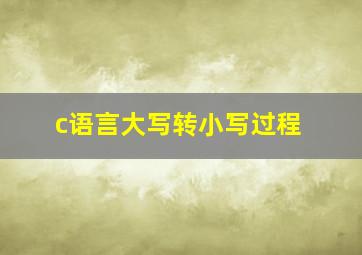 c语言大写转小写过程